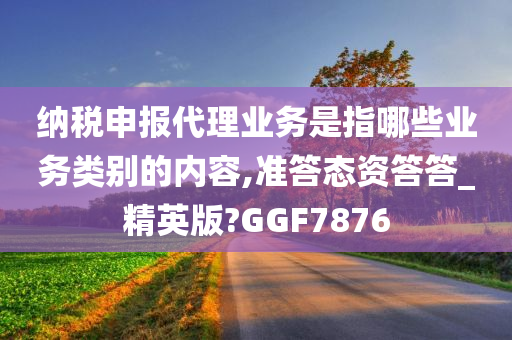 纳税申报代理业务是指哪些业务类别的内容,准答态资答答_精英版?GGF7876